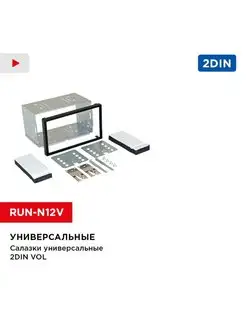 2DIN

RUN-N12V

УНИВЕРСАЛЬНЫЕ

Салазки универсальные 2DIN VOL